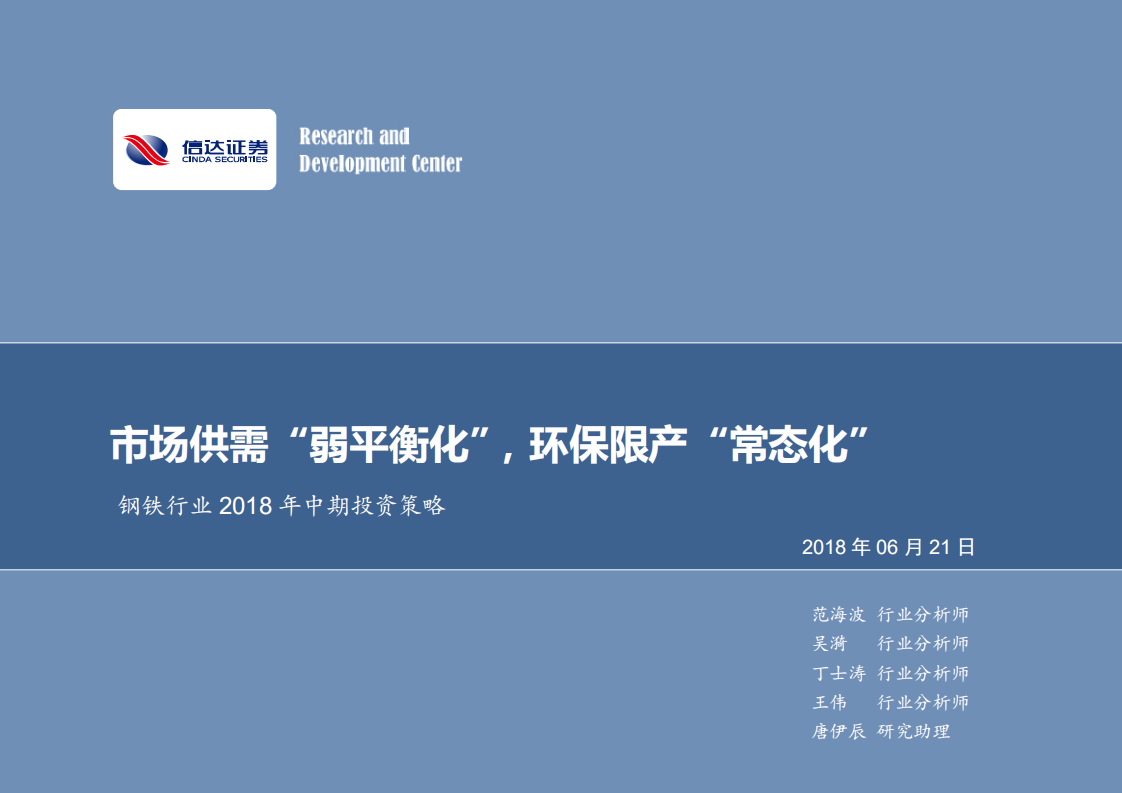 信达证券
CINDA SECURITIES

Research and Development Center

市场供需“弱平衡化”，环保限产“常态化”

钢铁行业 2018 年中期投资策略

2018 年 06 月 21 日

范海波 行业分析师
吴漪 行业分析师
丁士涛 行业分析师
王伟 行业分析师
唐伊辰 研究助理